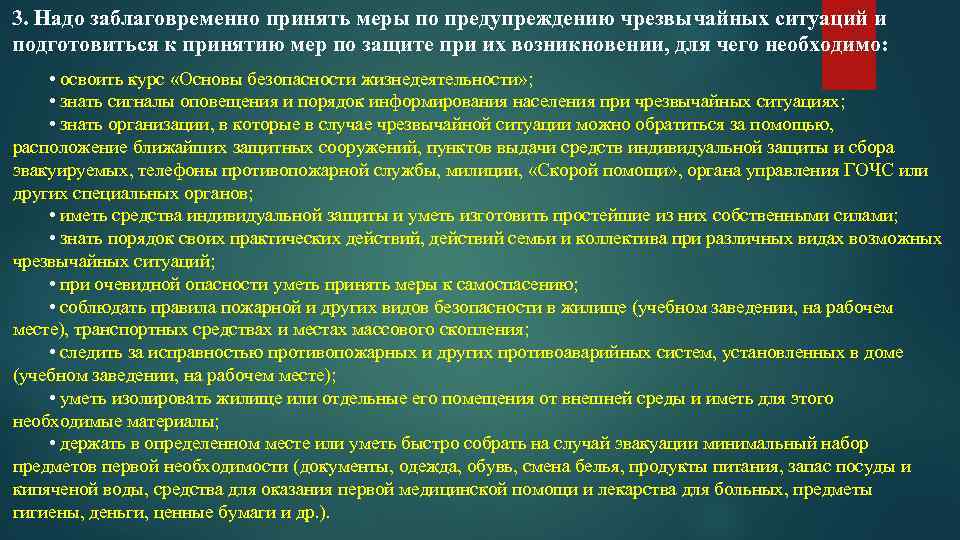 3. Надо заблаговременно принять меры по предупреждению чрезвычайных ситуаций и подготовиться к принятию мер по защите при их возникновении, для чего необходимо:

• освоить курс «Основы безопасности жизнедеятельности»;
• знать сигналы оповещения и порядок информирования населения при чрезвычайных ситуациях;
• знать организации, в которые в случае чрезвычайной ситуации можно обратиться за помощью, расположение ближайших защитных сооружений, пунктов выдачи средств индивидуальной защиты и сбора эвакуируемых, телефоны противопожарной службы, милиции, «Скорой помощи», органа управления ГОЧС или других специальных органов;
• иметь средства индивидуальной защиты и уметь изготовить простейшие из них собственными силами;
• знать порядок своих практических действий, действий семьи и коллектива при различных видах возможных чрезвычайных ситуаций;
• при очевидной опасности уметь принять меры к самоспасению;
• соблюдать правила пожарной и других видов безопасности в жилище (учебном заведении, на рабочем месте), транспортных средствах и местах массового скопления;
• следить за исправностью противопожарных и других противоаварийных систем, установленных в доме (учебном заведении, на рабочем месте);
• уметь изолировать жилище или отдельные его помещения от внешней среды и иметь для этого необходимые материалы;
• держать в определенном месте или уметь быстро собрать на случай эвакуации минимальный набор предметов первой необходимости (документы, одежда, обувь, смена белья, продукты питания, запас посуды и кипяченой воды, средства для оказания первой медицинской помощи и лекарства для больных, предметы гигиены, деньги, ценные бумаги и др.).